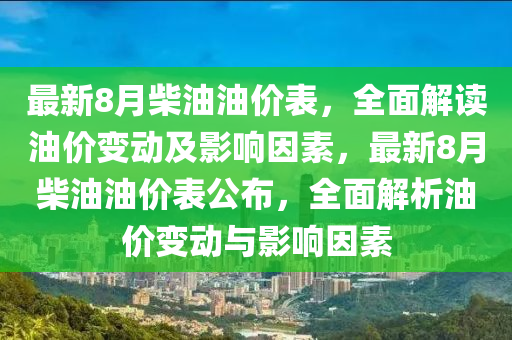 最新8月柴油油价表，全面解读油价变动及影响因素，最新8月柴油油价表公布，全面解析油价变动与影响因素